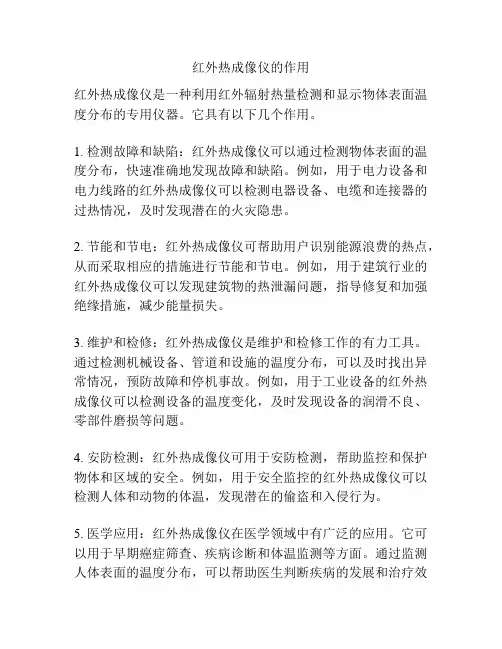 红外热成像仪的作用

红外热成像仪是一种利用红外辐射热量检测和显示物体表面温度分布的专用仪器。它具有以下几个作用。

1. 检测故障和缺陷：红外热成像仪可以通过检测物体表面的温度分布，快速准确地发现故障和缺陷。例如，用于电力设备和电力线路的红外热成像仪可以检测电器设备、电缆和连接器的过热情况，及时发现潜在的火灾隐患。

2. 节能和节电：红外热成像仪可帮助用户识别能源浪费的热点，从而采取相应的措施进行节能和节电。例如，用于建筑行业的红外热成像仪可以发现建筑物的热泄漏问题，指导修复和加强绝缘措施，减少能量损失。

3. 维护和检修：红外热成像仪是维护和检修工作的有力工具。通过检测机械设备、管道和设施的温度分布，可以及时找出异常情况，预防故障和停机事故。例如，用于工业设备的红外热成像仪可以检测设备的温度变化，及时发现设备的润滑不良、零部件磨损等问题。

4. 安防检测：红外热成像仪可用于安防检测，帮助监控和保护物体和区域的安全。例如，用于安全监控的红外热成像仪可以检测人体和动物的体温，发现潜在的偷盗和入侵行为。

5. 医学应用：红外热成像仪在医学领域中有广泛的应用。它可以用于早期癌症筛查、疾病诊断和体温监测等方面。通过监测人体表面的温度分布，可以帮助医生判断疾病的发展和治疗效